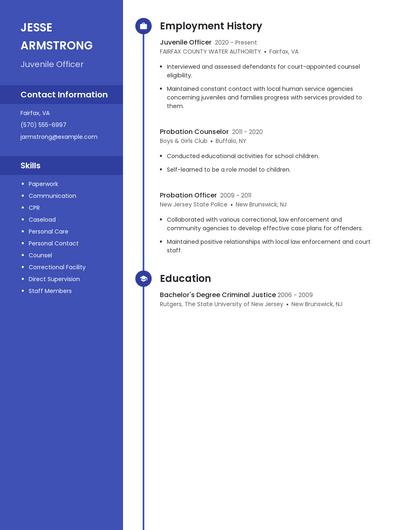 JESSE ARMSTRONG

Juvenile Officer

Contact Information

Fairfax, VA

(570) 555-6997

jarmstrong@example.com

Skills

- Paperwork
- Communication
- CPR
- Caseload
- Personal Care
- Personal Contact
- Counsel
- Correctional Facility
- Direct Supervision
- Staff Members

Employment History

Juvenile Officer 2020 - Present

FAIRFAX COUNTY WATER AUTHORITY • Fairfax, VA

- Interviewed and assessed defendants for court-appointed counsel eligibility.
- Maintained constant contact with local human service agencies concerning juveniles and families progress with services provided to them.

Probation Counselor 2011 - 2020

Boys & Girls Club • Buffalo, NY

- Conducted educational activities for school children.
- Self-learned to be a role model to children.

Probation Officer 2009 - 2011

New Jersey State Police • New Brunswick, NJ

- Collaborated with various correctional, law enforcement and community agencies to develop effective case plans for offenders.
- Maintained positive relationships with local law enforcement and court staff.

Education

Bachelor's Degree Criminal Justice 2006 - 2009

Rutgers, The State University of New Jersey • New Brunswick, NJ